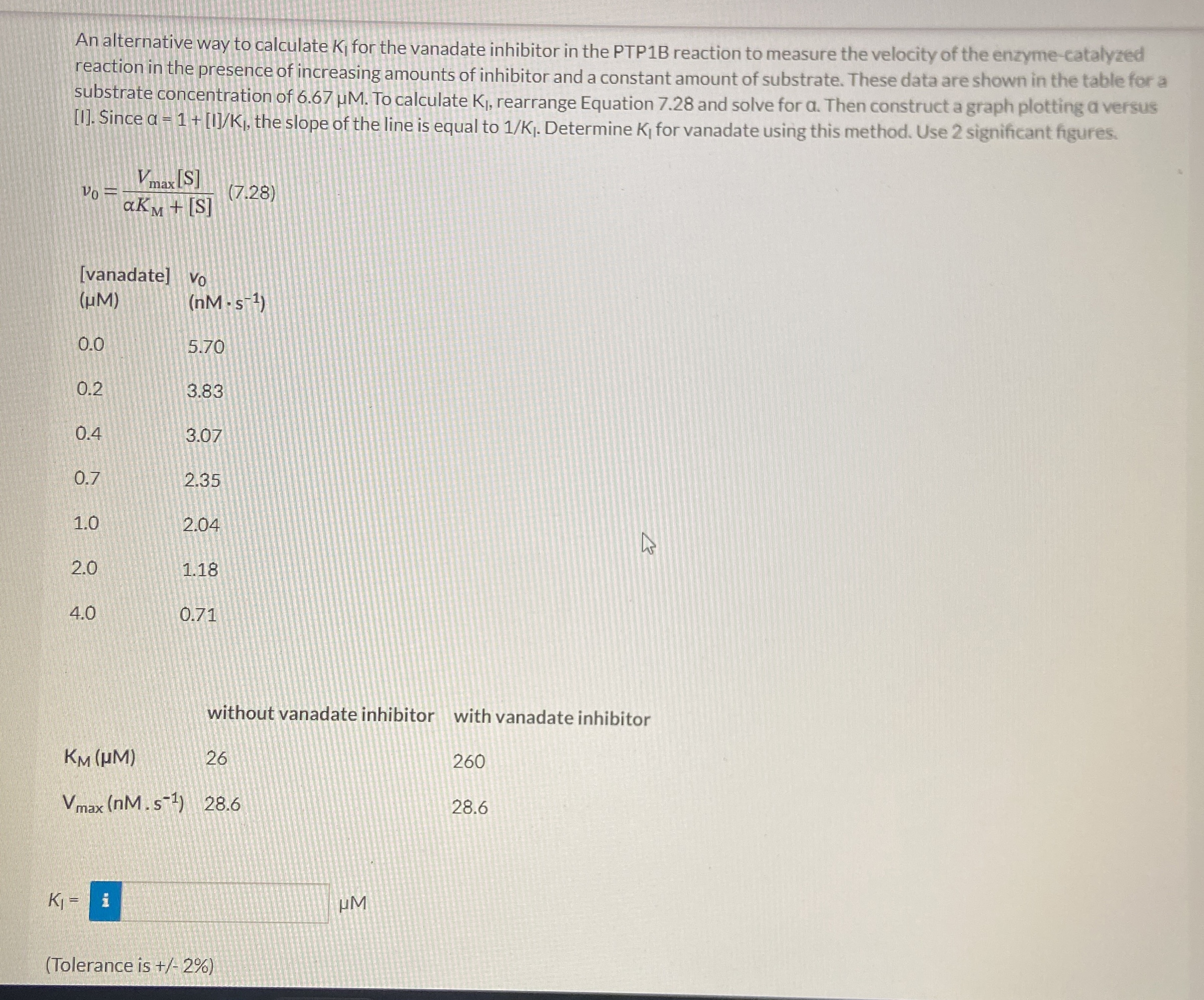 An alternative way to calculate $K_I$ for the vanadate inhibitor in the PTP1B reaction to measure the velocity of the enzyme-catalyzed reaction in the presence of increasing amounts of inhibitor and a constant amount of substrate. These data are shown in the table for a substrate concentration of 6.67 μM. To calculate $K_I$, rearrange Equation 7.28 and solve for α. Then construct a graph plotting α versus [I]. Since α = 1 + [I]/$K_I$, the slope of the line is equal to 1/$K_I$. Determine $K_I$ for vanadate using this method. Use 2 significant figures.

$v_0 = \frac{V_{max}[S]}{\alpha K_M + [S]}$ (7.28)

| [vanadate] (μM) | $v_0$ (nM · $s^{-1}$) |
|---|---|
| 0.0 | 5.70 |
| 0.2 | 3.83 |
| 0.4 | 3.07 |
| 0.7 | 2.35 |
| 1.0 | 2.04 |
| 2.0 | 1.18 |
| 4.0 | 0.71 |

| | without vanadate inhibitor | with vanadate inhibitor |
|---|---|---|
| $K_M$ (μM) | 26 | 260 |
| $V_{max}$ (nM . $s^{-1}$) | 28.6 | 28.6 |

$K_I$ = i μM

(Tolerance is +/- 2%)